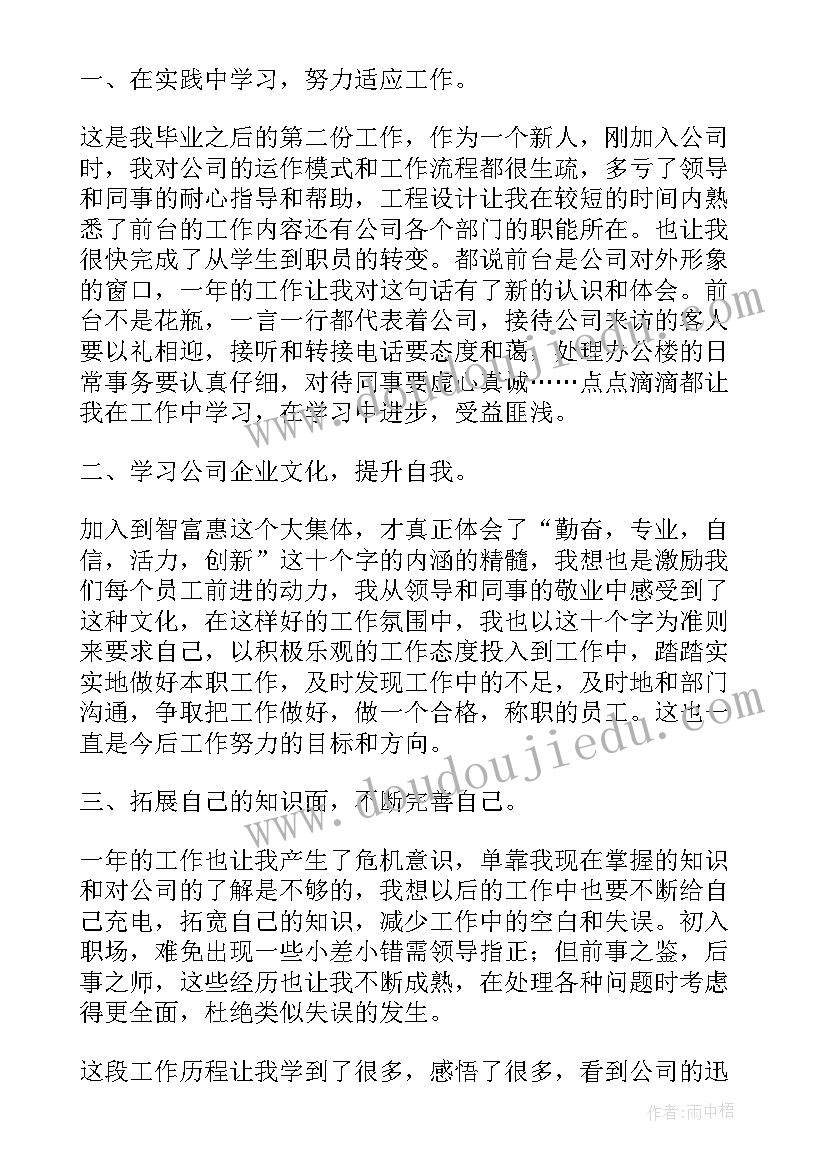 一、在实践中学习，努力适应工作。

这是我毕业之后的第二份工作，作为一个新人，刚加入公司时，我对公司的运作模式和工作流程都很生疏，多亏了领导和同事的耐心指导和帮助，工程设计让我在较短的时间内熟悉了前台的工作内容还有公司各个部门的职能所在。也让我很快完成了从学生到职员的转变。都说前台是公司对外形象的窗口，一年的工作让我对这句话有了新的认识和体会。前台不是花瓶，一言一行都代表着公司，接待公司来访的客人要以礼相迎，接听和转接电话要态度和蔼，处理办公楼的日常事务要认真仔细，对待同事要虚心真诚……点点滴滴都让我在工作中学习，在学习中进步，受益匪浅。

二、学习公司企业文化，提升自我。

加入到智富惠这个大集体，才真正体会了“勤奋，专业，自信，活力，创新”这十个字的内涵的精髓，我想也是激励我们每个员工前进的动力，我从领导和同事的敬业中感受到了这种文化，在这样好的工作氛围中，我也以这十个字为准则来要求自己，以积极乐观的工作态度投入到工作中，踏踏实实地做好本职工作，及时发现工作中的不足，及时地和部门沟通，争取把工作做好，做一个合格，称职的员工。这也一直是今后工作努力的目标和方向。

三、拓展自己的知识面，不断完善自己。

一年的工作也让我产生了危机意识，单靠我现在掌握的知识和对公司的了解是不够的，我想以后的工作中也要不断给自己充电，拓宽自己的知识，减少工作中的空白和失误。初入职场，难免出现一些小差小错需领导指正；但前事之鉴，后事之师，这些经历也让我不断成熟，在处理各种问题时考虑得更全面，杜绝类似失误的发生。

这段工作历程让我学到了很多，感悟了很多，看到公司的迅

www.doudoujiedu.com

作者：雨中梧